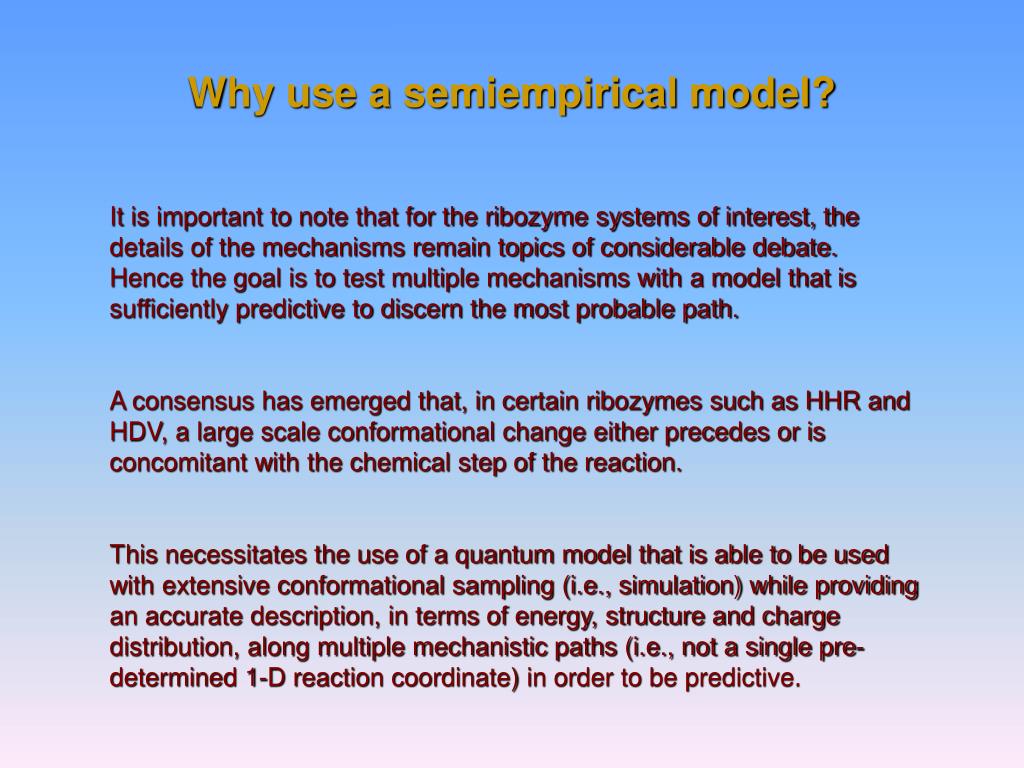 Why use a semiempirical model?

It is important to note that for the ribozyme systems of interest, the details of the mechanisms remain topics of considerable debate. Hence the goal is to test multiple mechanisms with a model that is sufficiently predictive to discern the most probable path.

A consensus has emerged that, in certain ribozymes such as HHR and HDV, a large scale conformational change either precedes or is concomitant with the chemical step of the reaction.

This necessitates the use of a quantum model that is able to be used with extensive conformational sampling (i.e., simulation) while providing an accurate description, in terms of energy, structure and charge distribution, along multiple mechanistic paths (i.e., not a single pre-determined 1-D reaction coordinate) in order to be predictive.